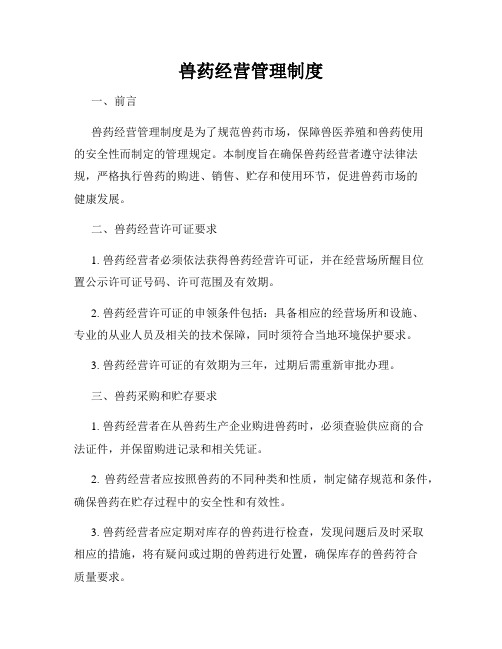 兽药经营管理制度

一、前言

兽药经营管理制度是为了规范兽药市场，保障兽医养殖和兽药使用的安全性而制定的管理规定。本制度旨在确保兽药经营者遵守法律法规，严格执行兽药的购进、销售、贮存和使用环节，促进兽药市场的健康发展。

二、兽药经营许可证要求

1. 兽药经营者必须依法获得兽药经营许可证，并在经营场所醒目位置公示许可证号码、许可范围及有效期。

2. 兽药经营许可证的申领条件包括：具备相应的经营场所和设施、专业的从业人员及相关的技术保障，同时须符合当地环境保护要求。

3. 兽药经营许可证的有效期为三年，过期后需重新审批办理。

三、兽药采购和贮存要求

1. 兽药经营者在从兽药生产企业购进兽药时，必须查验供应商的合法证件，并保留购进记录和相关凭证。

2. 兽药经营者应按照兽药的不同种类和性质，制定储存规范和条件，确保兽药在贮存过程中的安全性和有效性。

3. 兽药经营者应定期对库存的兽药进行检查，发现问题后及时采取相应的措施，将有疑问或过期的兽药进行处置，确保库存的兽药符合质量要求。